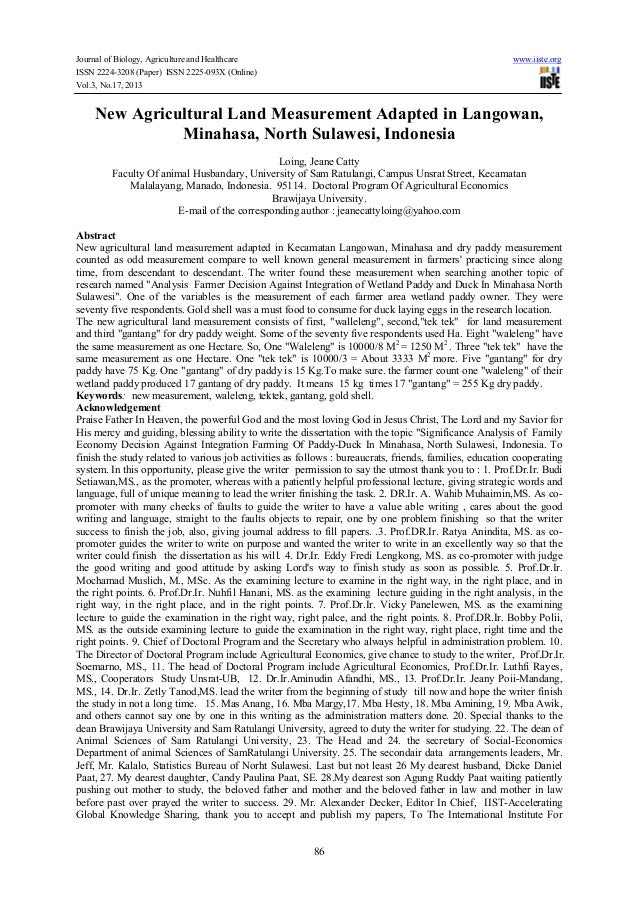 Journal of Biology, Agriculture and Healthcare
ISSN 2224-3208 (Paper) ISSN 2225-093X (Online)
Vol.3, No.17, 2013

www.iiste.org

IISTE

New Agricultural Land Measurement Adapted in Langowan, Minahasa, North Sulawesi, Indonesia

Loing, Jeane Catty
Faculty Of animal Husbandary, University of Sam Ratulangi, Campus Unsrat Street, Kecamatan Malalayang, Manado, Indonesia. 95114. Doctoral Program Of Agricultural Economics Brawijaya University.
E-mail of the corresponding author : jeanecattyloing@yahoo.com

Abstract
New agricultural land measurement adapted in Kecamatan Langowan, Minahasa and dry paddy measurement counted as odd measurement compare to well known general measurement in farmers' practicing since along time, from descendant to descendant. The writer found these measurement when searching another topic of research named "Analysis Farmer Decision Against Integration of Wetland Paddy and Duck In Minahasa North Sulawesi". One of the variables is the measurement of each farmer area wetland paddy owner. They were seventy five respondents. Gold shell was a must food to consume for duck laying eggs in the research location.
The new agricultural land measurement consists of first, "walleleng", second,"tek tek" for land measurement and third "gantang" for dry paddy weight. Some of the seventy five respondents used Ha. Eight "waleleng" have the same measurement as one Hectare. So, One "Waleleng" is 10000/8 $M^2$ = 1250 $M^2$. Three "tek tek" have the same measurement as one Hectare. One "tek tek" is 10000/3 = About 3333 $M^2$ more. Five "gantang" for dry paddy have 75 Kg. One "gantang" of dry paddy is 15 Kg.To make sure. the farmer count one "waleleng" of their wetland paddy produced 17 gantang of dry paddy. It means 15 kg times 17 "gantang" = 255 Kg dry paddy.
Keywords: new measurement, waleleng, tektek, gantang, gold shell.
Acknowledgement
Praise Father In Heaven, the powerful God and the most loving God in Jesus Christ, The Lord and my Savior for His mercy and guiding, blessing ability to write the dissertation with the topic "Significance Analysis of Family Economy Decision Against Integration Farming Of Paddy-Duck In Minahasa, North Sulawesi, Indonesia. To finish the study related to various job activities as follows : bureaucrats, friends, families, education cooperating system. In this opportunity, please give the writer permission to say the utmost thank you to : 1. Prof.Dr.Ir. Budi Setiawan,MS., as the promoter, whereas with a patiently helpful professional lecture, giving strategic words and language, full of unique meaning to lead the writer finishing the task. 2. DR.Ir. A. Wahib Muhaimin,MS. As co-promoter with many checks of faults to guide the writer to have a value able writing , cares about the good writing and language, straight to the faults objects to repair, one by one problem finishing so that the writer success to finish the job, also, giving journal address to fill papers. .3. Prof.DR.Ir. Ratya Anindita, MS. as co-promoter guides the writer to write on purpose and wanted the writer to write in an excellently way so that the writer could finish the dissertation as his will. 4. Dr.Ir. Eddy Fredi Lengkong, MS. as co-promoter with judge the good writing and good attitude by asking Lord's way to finish study as soon as possible. 5. Prof.Dr.Ir. Mochamad Muslich, M., MSc. As the examining lecture to examine in the right way, in the right place, and in the right points. 6. Prof.Dr.Ir. Nuhfil Hanani, MS. as the examining lecture guiding in the right analysis, in the right way, in the right place, and in the right points. 7. Prof.Dr.Ir. Vicky Panelewen, MS. as the examining lecture to guide the examination in the right way, right palce, and the right points. 8. Prof.DR.Ir. Bobby Polii, MS. as the outside examining lecture to guide the examination in the right way, right place, right time and the right points. 9. Chief of Doctoral Program and the Secretary who always helpful in administration problem. 10. The Director of Doctoral Program include Agricultural Economics, give chance to study to the writer, Prof.Dr.Ir. Soemarno, MS., 11. The head of Doctoral Program include Agricultural Economics, Prof.Dr.Ir. Luthfi Rayes, MS., Cooperators Study Unsrat-UB, 12. Dr.Ir.Aminudin Afandhi, MS., 13. Prof.Dr.Ir. Jeany Poii-Mandang, MS., 14. Dr.Ir. Zetly Tanod,MS. lead the writer from the beginning of study till now and hope the writer finish the study in not a long time. 15. Mas Anang, 16. Mba Margy,17. Mba Hesty, 18. Mba Amining, 19. Mba Awik, and others cannot say one by one in this writing as the administration matters done. 20. Special thanks to the dean Brawijaya University and Sam Ratulangi University, agreed to duty the writer for studying. 22. The dean of Animal Sciences of Sam Ratulangi University, 23. The Head and 24. the secretary of Social-Economics Department of animal Sciences of SamRatulangi University. 25. The secondair data arrangements leaders, Mr. Jeff, Mr. Kalalo, Statistics Bureau of Norht Sulawesi. Last but not least 26 My dearest husband, Dicke Daniel Paat, 27. My dearest daughter, Candy Paulina Paat, SE. 28.My dearest son Agung Ruddy Paat waiting patiently pushing out mother to study, the beloved father and mother and the beloved father in law and mother in law before past over prayed the writer to success. 29. Mr. Alexander Decker, Editor In Chief, IIST-Accelerating Global Knowledge Sharing, thank you to accept and publish my papers, To The International Institute For

86